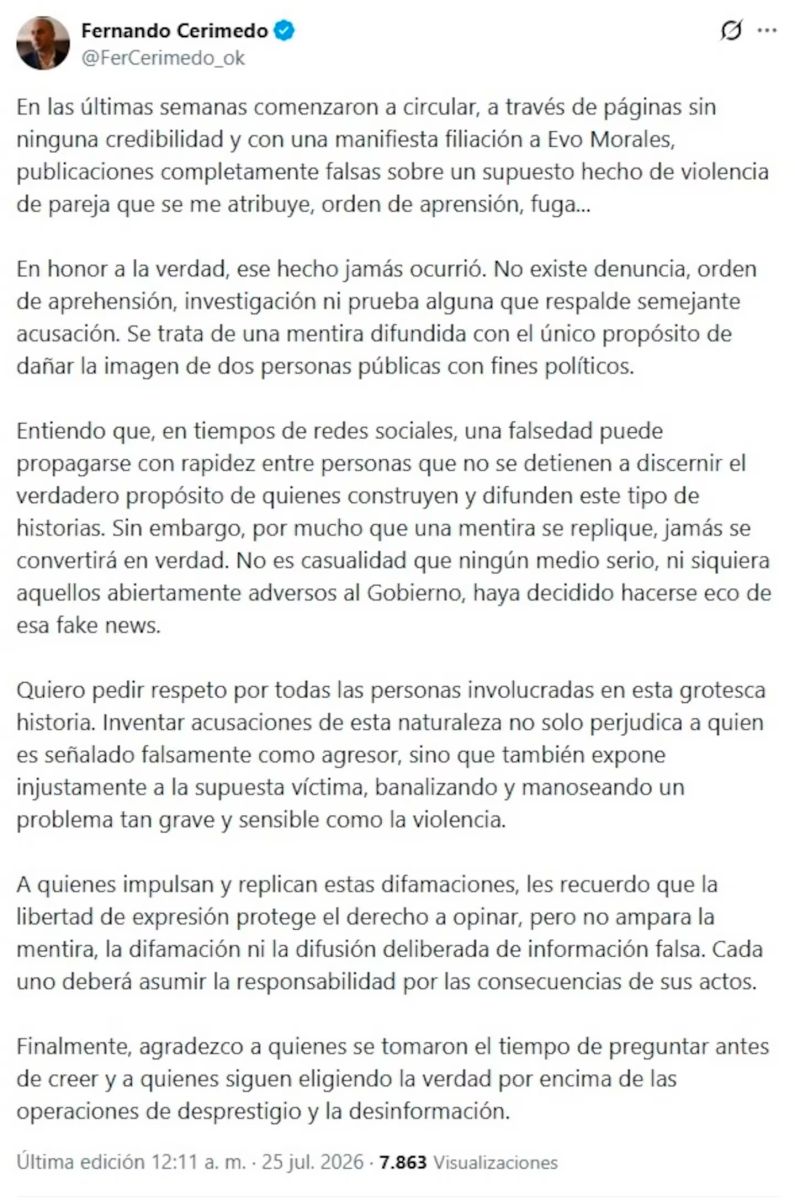 Fernando Cerimedo
@FerCerimedo_ok

En las últimas semanas comenzaron a circular, a través de páginas sin ninguna credibilidad y con una manifiesta filiación a Evo Morales, publicaciones completamente falsas sobre un supuesto hecho de violencia de pareja que se me atribuye, orden de aprensión, fuga...

En honor a la verdad, ese hecho jamás ocurrió. No existe denuncia, orden de aprehensión, investigación ni prueba alguna que respalde semejante acusación. Se trata de una mentira difundida con el único propósito de dañar la imagen de dos personas públicas con fines políticos.

Entiendo que, en tiempos de redes sociales, una falsedad puede propagarse con rapidez entre personas que no se detienen a discernir el verdadero propósito de quienes construyen y difunden este tipo de historias. Sin embargo, por mucho que una mentira se replique, jamás se convertirá en verdad. No es casualidad que ningún medio serio, ni siquiera aquellos abiertamente adversos al Gobierno, haya decidido hacerse eco de esa fake news.

Quiero pedir respeto por todas las personas involucradas en esta grotesca historia. Inventar acusaciones de esta naturaleza no solo perjudica a quien es señalado falsamente como agresor, sino que también expone injustamente a la supuesta víctima, banalizando y manoseando un problema tan grave y sensible como la violencia.

A quienes impulsan y replican estas difamaciones, les recuerdo que la libertad de expresión protege el derecho a opinar, pero no ampara la mentira, la difamación ni la difusión deliberada de información falsa. Cada uno deberá asumir la responsabilidad por las consecuencias de sus actos.

Finalmente, agradezco a quienes se tomaron el tiempo de preguntar antes de creer y a quienes siguen eligiendo la verdad por encima de las operaciones de desprestigio y la desinformación.

Última edición 12:11 a. m. · 25 jul. 2026 · 7.863 Visualizaciones